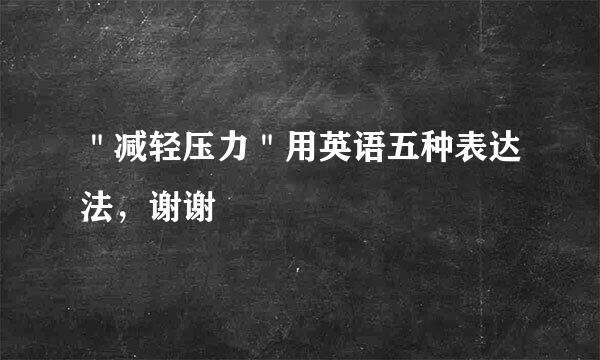 "减轻压力"用英语五种表达法，谢谢